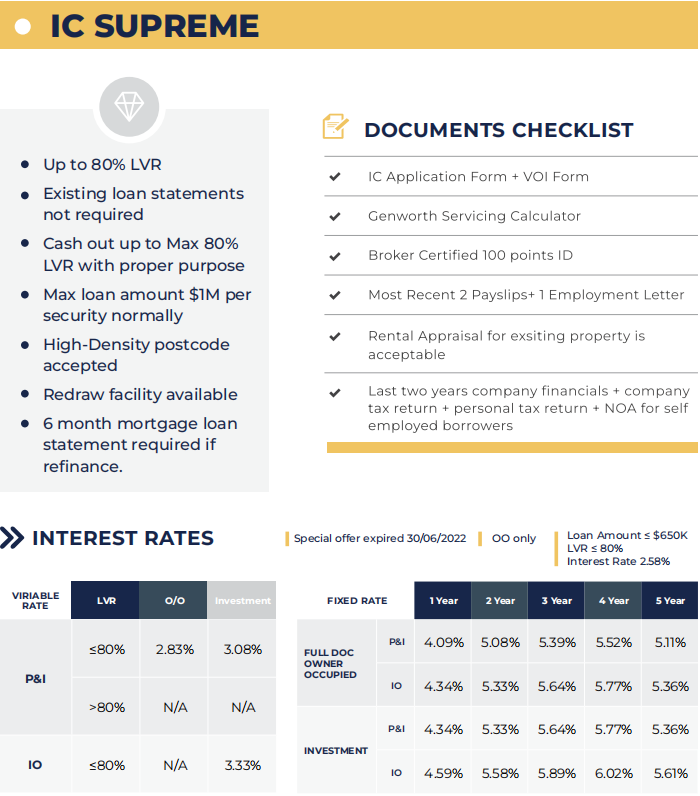 IC SUPREME

- Up to 80% LVR
- Existing loan statements not required
- Cash out up to Max 80% LVR with proper purpose
- Max loan amount $1M per security normally
- High-Density postcode accepted
- Redraw facility available
- 6 month mortgage loan statement required if refinance.

DOCUMENTS CHECKLIST

✔ IC Application Form + VOI Form
✔ Genworth Servicing Calculator
✔ Broker Certified 100 points ID
✔ Most Recent 2 Payslips+ 1 Employment Letter
✔ Rental Appraisal for exsiting property is acceptable
✔ Last two years company financials + company tax return + personal tax return + NOA for self employed borrowers

INTEREST RATES

Special offer expired 30/06/2022

OO only

Loan Amount ≤ $650K
LVR ≤ 80%
Interest Rate 2.58%

| VIRIABLE RATE | LVR | O/O | Investment |
|---|---|---|---|
| P&I | ≤80% | 2.83% | 3.08% |
| P&I | >80% | N/A | N/A |
| IO | ≤80% | N/A | 3.33% |

| FIXED RATE | | 1 Year | 2 Year | 3 Year | 4 Year | 5 Year |
|---|---|---|---|---|---|---|
| FULL DOC OWNER OCCUPIED | P&I | 4.09% | 5.08% | 5.39% | 5.52% | 5.11% |
| FULL DOC OWNER OCCUPIED | IO | 4.34% | 5.33% | 5.64% | 5.77% | 5.36% |
| INVESTMENT | P&I | 4.34% | 5.33% | 5.64% | 5.77% | 5.36% |
| INVESTMENT | IO | 4.59% | 5.58% | 5.89% | 6.02% | 5.61% |